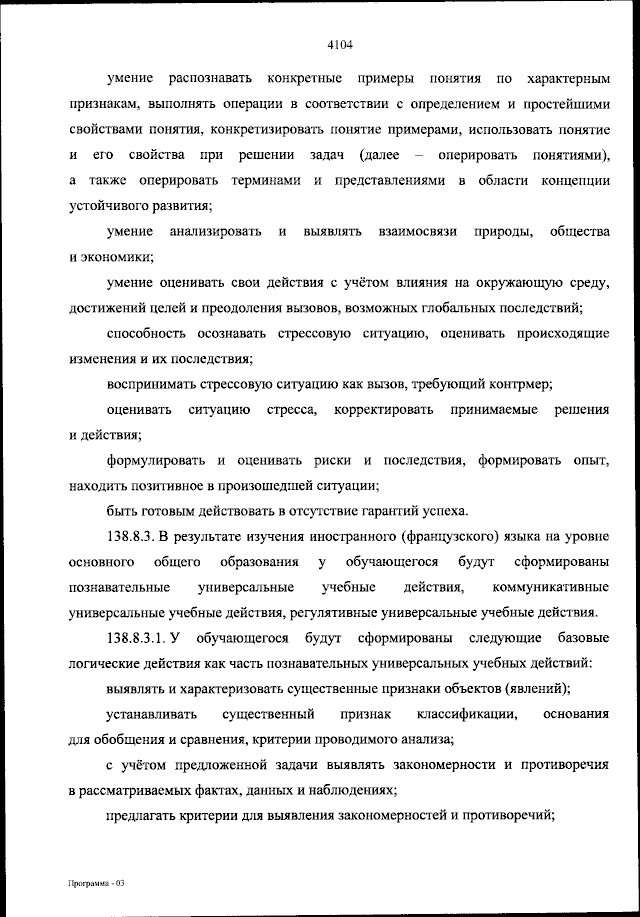 4104

умение распознавать конкретные примеры понятия по характерным признакам, выполнять операции в соответствии с определением и простейшими свойствами понятия, конкретизировать понятие примерами, использовать понятие и его свойства при решении задач (далее – оперировать понятиями), а также оперировать терминами и представлениями в области концепции устойчивого развития;

умение анализировать и выявлять взаимосвязи природы, общества и экономики;

умение оценивать свои действия с учётом влияния на окружающую среду, достижений целей и преодоления вызовов, возможных глобальных последствий;

способность осознавать стрессовую ситуацию, оценивать происходящие изменения и их последствия;

воспринимать стрессовую ситуацию как вызов, требующий контрмер;

оценивать ситуацию стресса, корректировать принимаемые решения и действия;

формулировать и оценивать риски и последствия, формировать опыт, находить позитивное в произошедшей ситуации;

быть готовым действовать в отсутствие гарантий успеха.

138.8.3. В результате изучения иностранного (французского) языка на уровне основного общего образования у обучающегося будут сформированы познавательные универсальные учебные действия, коммуникативные универсальные учебные действия, регулятивные универсальные учебные действия.

138.8.3.1. У обучающегося будут сформированы следующие базовые логические действия как часть познавательных универсальных учебных действий:

выявлять и характеризовать существенные признаки объектов (явлений);

устанавливать существенный признак классификации, основания для обобщения и сравнения, критерии проводимого анализа;

с учётом предложенной задачи выявлять закономерности и противоречия в рассматриваемых фактах, данных и наблюдениях;

предлагать критерии для выявления закономерностей и противоречий;

Программа - 03